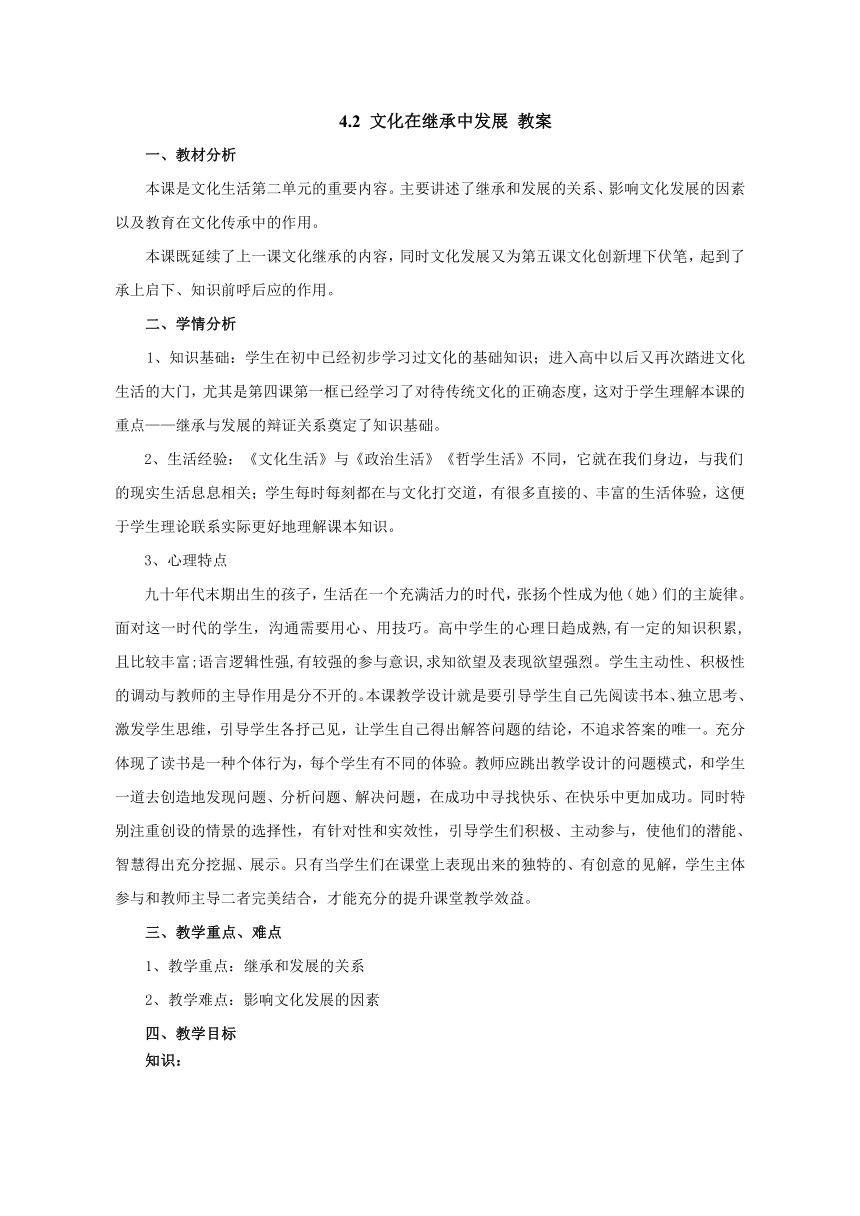 4.2 文化在继承中发展 教案

一、教材分析

本课是文化生活第二单元的重要内容。主要讲述了继承和发展的关系、影响文化发展的因素以及教育在文化传承中的作用。

本课既延续了上一课文化继承的内容，同时文化发展又为第五课文化创新埋下伏笔，起到了承上启下、知识前呼后应的作用。

二、学情分析

1、知识基础：学生在初中已经初步学习过文化的基础知识；进入高中以后又再次踏进文化生活的大门，尤其是第四课第一框已经学习了对待传统文化的正确态度，这对于学生理解本课的重点——继承与发展的辩证关系奠定了知识基础。

2、生活经验：《文化生活》与《政治生活》《哲学生活》不同，它就在我们身边，与我们的现实生活息息相关；学生每时每刻都在与文化打交道，有很多直接的、丰富的生活体验，这便于学生理论联系实际更好地理解课本知识。

3、心理特点

九十年代末期出生的孩子，生活在一个充满活力的时代，张扬个性成为他（她）们的主旋律。面对这一时代的学生，沟通需要用心、用技巧。高中学生的心理日趋成熟,有一定的知识积累,且比较丰富;语言逻辑性强,有较强的参与意识,求知欲望及表现欲望强烈。学生主动性、积极性的调动与教师的主导作用是分不开的。本课教学设计就是要引导学生自己先阅读书本、独立思考、激发学生思维，引导学生各抒己见，让学生自己得出解答问题的结论，不追求答案的唯一。充分体现了读书是一种个体行为，每个学生有不同的体验。教师应跳出教学设计的问题模式，和学生一道去创造地发现问题、分析问题、解决问题，在成功中寻找快乐、在快乐中更加成功。同时特别注重创设的情景的选择性，有针对性和实效性，引导学生们积极、主动参与，使他们的潜能、智慧得出充分挖掘、展示。只有当学生们在课堂上表现出来的独特的、有创意的见解，学生主体参与和教师主导二者完美结合，才能充分的提升课堂教学效益。

三、教学重点、难点

1、教学重点：继承和发展的关系

2、教学难点：影响文化发展的因素

四、教学目标

知识：